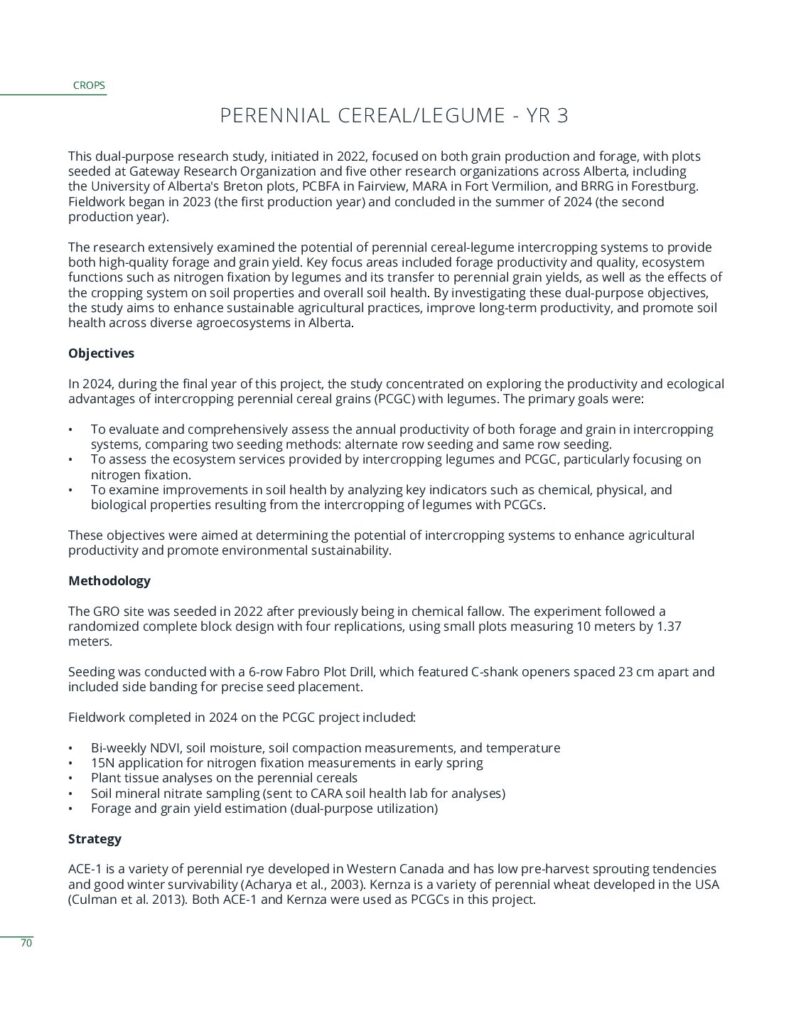 CROPS

PERENNIAL CEREAL/LEGUME - YR 3

This dual-purpose research study, initiated in 2022, focused on both grain production and forage, with plots seeded at Gateway Research Organization and five other research organizations across Alberta, including the University of Alberta's Breton plots, PCBFA in Fairview, MARA in Fort Vermilion, and BRRG in Forestburg. Fieldwork began in 2023 (the first production year) and concluded in the summer of 2024 (the second production year).

The research extensively examined the potential of perennial cereal-legume intercropping systems to provide both high-quality forage and grain yield. Key focus areas included forage productivity and quality, ecosystem functions such as nitrogen fixation by legumes and its transfer to perennial grain yields, as well as the effects of the cropping system on soil properties and overall soil health. By investigating these dual-purpose objectives, the study aims to enhance sustainable agricultural practices, improve long-term productivity, and promote soil health across diverse agroecosystems in Alberta.

Objectives

In 2024, during the final year of this project, the study concentrated on exploring the productivity and ecological advantages of intercropping perennial cereal grains (PCGC) with legumes. The primary goals were:

• To evaluate and comprehensively assess the annual productivity of both forage and grain in intercropping systems, comparing two seeding methods: alternate row seeding and same row seeding.
• To assess the ecosystem services provided by intercropping legumes and PCGC, particularly focusing on nitrogen fixation.
• To examine improvements in soil health by analyzing key indicators such as chemical, physical, and biological properties resulting from the intercropping of legumes with PCGCs.

These objectives were aimed at determining the potential of intercropping systems to enhance agricultural productivity and promote environmental sustainability.

Methodology

The GRO site was seeded in 2022 after previously being in chemical fallow. The experiment followed a randomized complete block design with four replications, using small plots measuring 10 meters by 1.37 meters.

Seeding was conducted with a 6-row Fabro Plot Drill, which featured C-shank openers spaced 23 cm apart and included side banding for precise seed placement.

Fieldwork completed in 2024 on the PCGC project included:

• Bi-weekly NDVI, soil moisture, soil compaction measurements, and temperature
• 15N application for nitrogen fixation measurements in early spring
• Plant tissue analyses on the perennial cereals
• Soil mineral nitrate sampling (sent to CARA soil health lab for analyses)
• Forage and grain yield estimation (dual-purpose utilization)

Strategy

ACE-1 is a variety of perennial rye developed in Western Canada and has low pre-harvest sprouting tendencies and good winter survivability (Acharya et al., 2003). Kernza is a variety of perennial wheat developed in the USA (Culman et al. 2013). Both ACE-1 and Kernza were used as PCGCs in this project.

70